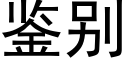 鉴别